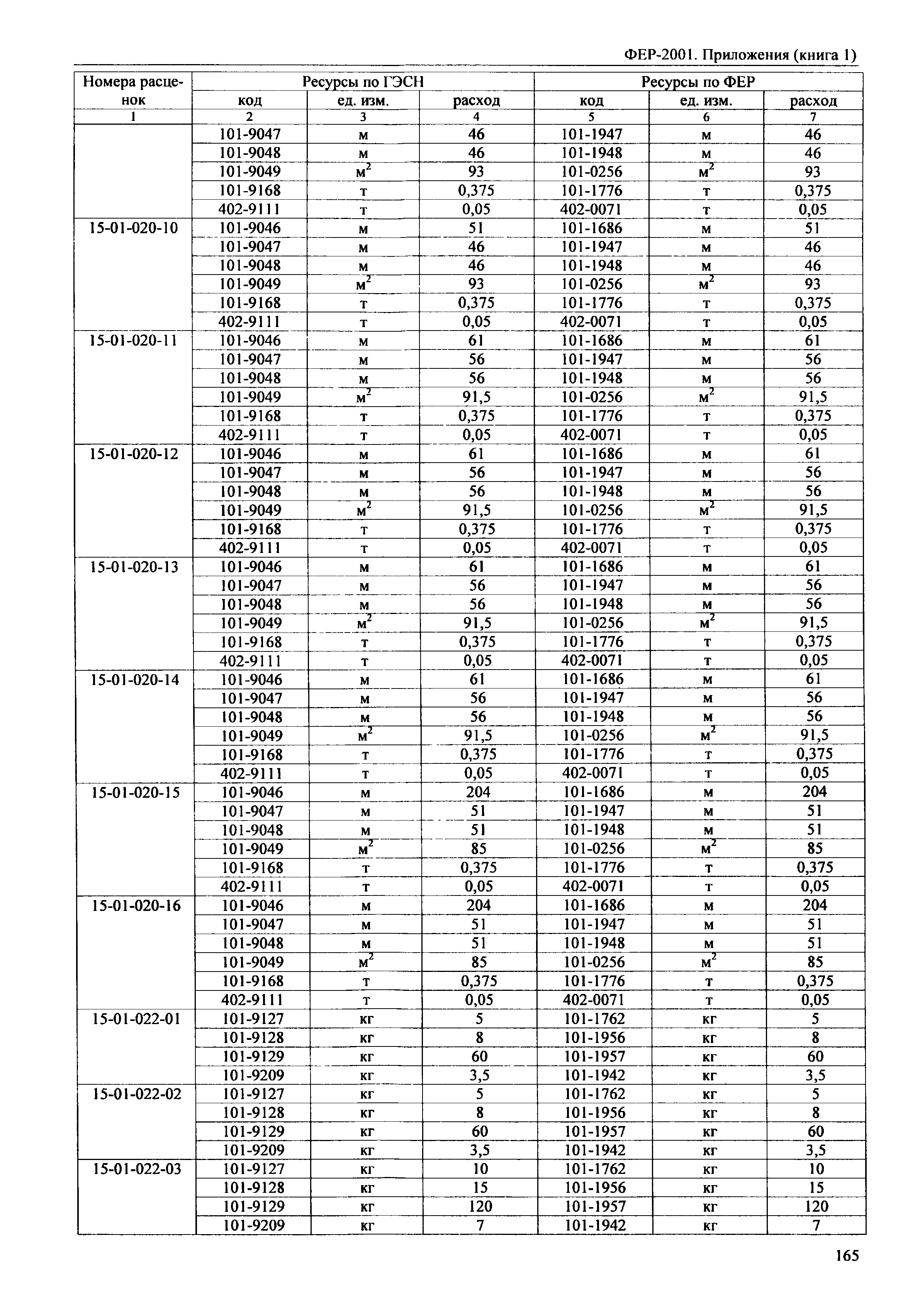 ФЕР-2001. Приложения (книга 1)

| Номера расценок | Ресурсы по ГЭСН | | | Ресурсы по ФЕР | | |
|---|---|---|---|---|---|---|
| | код | ед. изм. | расход | код | ед. изм. | расход |
| 1 | 2 | 3 | 4 | 5 | 6 | 7 |
| | 101-9047 | м | 46 | 101-1947 | м | 46 |
| | 101-9048 | м | 46 | 101-1948 | м | 46 |
| | 101-9049 | $м^2$ | 93 | 101-0256 | $м^2$ | 93 |
| | 101-9168 | т | 0,375 | 101-1776 | т | 0,375 |
| | 402-9111 | т | 0,05 | 402-0071 | т | 0,05 |
| 15-01-020-10 | 101-9046 | м | 51 | 101-1686 | м | 51 |
| | 101-9047 | м | 46 | 101-1947 | м | 46 |
| | 101-9048 | м | 46 | 101-1948 | м | 46 |
| | 101-9049 | $м^2$ | 93 | 101-0256 | $м^2$ | 93 |
| | 101-9168 | т | 0,375 | 101-1776 | т | 0,375 |
| | 402-9111 | т | 0,05 | 402-0071 | т | 0,05 |
| 15-01-020-11 | 101-9046 | м | 61 | 101-1686 | м | 61 |
| | 101-9047 | м | 56 | 101-1947 | м | 56 |
| | 101-9048 | м | 56 | 101-1948 | м | 56 |
| | 101-9049 | $м^2$ | 91,5 | 101-0256 | $м^2$ | 91,5 |
| | 101-9168 | т | 0,375 | 101-1776 | т | 0,375 |
| | 402-9111 | т | 0,05 | 402-0071 | т | 0,05 |
| 15-01-020-12 | 101-9046 | м | 61 | 101-1686 | м | 61 |
| | 101-9047 | м | 56 | 101-1947 | м | 56 |
| | 101-9048 | м | 56 | 101-1948 | м | 56 |
| | 101-9049 | $м^2$ | 91,5 | 101-0256 | $м^2$ | 91,5 |
| | 101-9168 | т | 0,375 | 101-1776 | т | 0,375 |
| | 402-9111 | т | 0,05 | 402-0071 | т | 0,05 |
| 15-01-020-13 | 101-9046 | м | 61 | 101-1686 | м | 61 |
| | 101-9047 | м | 56 | 101-1947 | м | 56 |
| | 101-9048 | м | 56 | 101-1948 | м | 56 |
| | 101-9049 | $м^2$ | 91,5 | 101-0256 | $м^2$ | 91,5 |
| | 101-9168 | т | 0,375 | 101-1776 | т | 0,375 |
| | 402-9111 | т | 0,05 | 402-0071 | т | 0,05 |
| 15-01-020-14 | 101-9046 | м | 61 | 101-1686 | м | 61 |
| | 101-9047 | м | 56 | 101-1947 | м | 56 |
| | 101-9048 | м | 56 | 101-1948 | м | 56 |
| | 101-9049 | $м^2$ | 91,5 | 101-0256 | $м^2$ | 91,5 |
| | 101-9168 | т | 0,375 | 101-1776 | т | 0,375 |
| | 402-9111 | т | 0,05 | 402-0071 | т | 0,05 |
| 15-01-020-15 | 101-9046 | м | 204 | 101-1686 | м | 204 |
| | 101-9047 | м | 51 | 101-1947 | м | 51 |
| | 101-9048 | м | 51 | 101-1948 | м | 51 |
| | 101-9049 | $м^2$ | 85 | 101-0256 | $м^2$ | 85 |
| | 101-9168 | т | 0,375 | 101-1776 | т | 0,375 |
| | 402-9111 | т | 0,05 | 402-0071 | т | 0,05 |
| 15-01-020-16 | 101-9046 | м | 204 | 101-1686 | м | 204 |
| | 101-9047 | м | 51 | 101-1947 | м | 51 |
| | 101-9048 | м | 51 | 101-1948 | м | 51 |
| | 101-9049 | $м^2$ | 85 | 101-0256 | $м^2$ | 85 |
| | 101-9168 | т | 0,375 | 101-1776 | т | 0,375 |
| | 402-9111 | т | 0,05 | 402-0071 | т | 0,05 |
| 15-01-022-01 | 101-9127 | кг | 5 | 101-1762 | кг | 5 |
| | 101-9128 | кг | 8 | 101-1956 | кг | 8 |
| | 101-9129 | кг | 60 | 101-1957 | кг | 60 |
| | 101-9209 | кг | 3,5 | 101-1942 | кг | 3,5 |
| 15-01-022-02 | 101-9127 | кг | 5 | 101-1762 | кг | 5 |
| | 101-9128 | кг | 8 | 101-1956 | кг | 8 |
| | 101-9129 | кг | 60 | 101-1957 | кг | 60 |
| | 101-9209 | кг | 3,5 | 101-1942 | кг | 3,5 |
| 15-01-022-03 | 101-9127 | кг | 10 | 101-1762 | кг | 10 |
| | 101-9128 | кг | 15 | 101-1956 | кг | 15 |
| | 101-9129 | кг | 120 | 101-1957 | кг | 120 |
| | 101-9209 | кг | 7 | 101-1942 | кг | 7 |

165